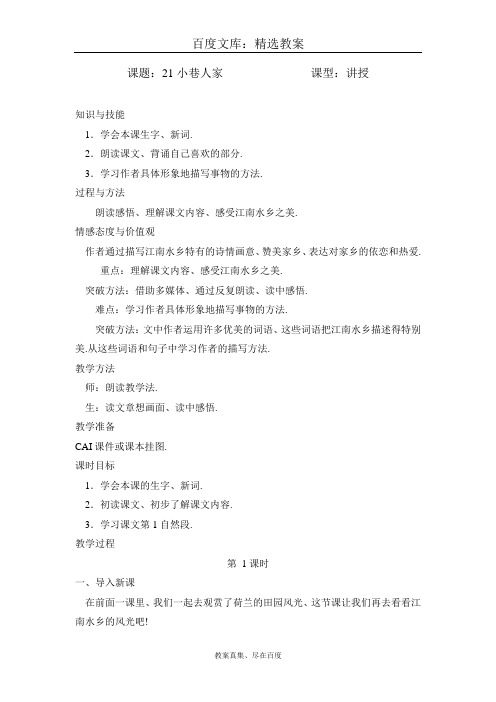 百度文库：精选教案

课题：21 小巷人家　　　　　　　课型：讲授

知识与技能

1．学会本课生字、新词.

2．朗读课文、背诵自己喜欢的部分.

3．学习作者具体形象地描写事物的方法.

过程与方法

朗读感悟、理解课文内容、感受江南水乡之美.

情感态度与价值观

作者通过描写江南水乡特有的诗情画意、赞美家乡、表达对家乡的依恋和热爱.

重点：理解课文内容、感受江南水乡之美.

突破方法：借助多媒体、通过反复朗读、读中感悟.

难点：学习作者具体形象地描写事物的方法.

突破方法：文中作者运用许多优美的词语、这些词语把江南水乡描述得特别美.从这些词语和句子中学习作者的描写方法.

教学方法

师：朗读教学法.

生：读文章想画面、读中感悟.

教学准备

CAI 课件或课本挂图.

课时目标

1．学会本课的生字、新词.

2．初读课文、初步了解课文内容.

3．学习课文第 1 自然段.

教学过程

第 1 课时

一、导入新课

在前面一课里、我们一起去观赏了荷兰的田园风光、这节课让我们再去看看江南水乡的风光吧!

教案真集、尽在百度